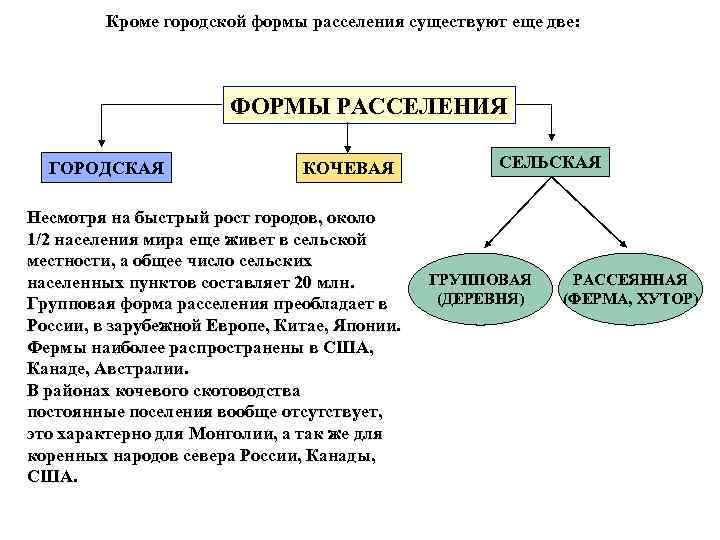 Кроме городской формы расселения существуют еще две:

ФОРМЫ РАССЕЛЕНИЯ

ГОРОДСКАЯ

КОЧЕВАЯ

СЕЛЬСКАЯ

ГРУППОВАЯ (ДЕРЕВНЯ)

РАССЕЯННАЯ (ФЕРМА, ХУТОР)

Несмотря на быстрый рост городов, около 1/2 населения мира еще живет в сельской местности, а общее число сельских населенных пунктов составляет 20 млн. Групповая форма расселения преобладает в России, в зарубежной Европе, Китае, Японии. Фермы наиболее распространены в США, Канаде, Австралии.
В районах кочевого скотоводства постоянные поселения вообще отсутствует, это характерно для Монголии, а так же для коренных народов севера России, Канады, США.